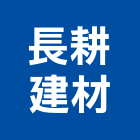 長耕
建材